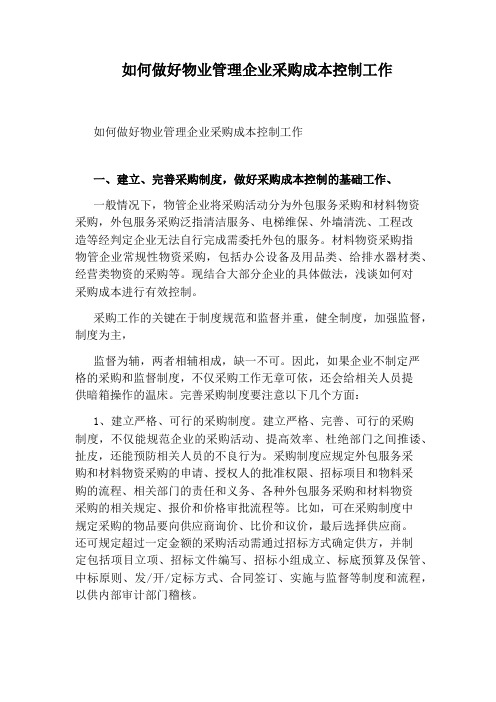 如何做好物业管理企业采购成本控制工作

如何做好物业管理企业采购成本控制工作

一、建立、完善采购制度，做好采购成本控制的基础工作、

一般情况下，物管企业将采购活动分为外包服务采购和材料物资采购，外包服务采购泛指清洁服务、电梯维保、外墙清洗、工程改造等经判定企业无法自行完成需委托外包的服务。材料物资采购指物管企业常规性物资采购，包括办公设备及用品类、给排水器材类、经营类物资的采购等。现结合大部分企业的具体做法，浅谈如何对采购成本进行有效控制。

采购工作的关键在于制度规范和监督并重，健全制度，加强监督，制度为主，

监督为辅，两者相辅相成，缺一不可。因此，如果企业不制定严格的采购和监督制度，不仅采购工作无章可依，还会给相关人员提供暗箱操作的温床。完善采购制度要注意以下几个方面：

1、建立严格、可行的采购制度。建立严格、完善、可行的采购制度，不仅能规范企业的采购活动、提高效率、杜绝部门之间推诿、扯皮，还能预防相关人员的不良行为。采购制度应规定外包服务采购和材料物资采购的申请、授权人的批准权限、招标项目和物料采购的流程、相关部门的责任和义务、各种外包服务采购和材料物资采购的相关规定、报价和价格审批流程等。比如，可在采购制度中规定采购的物品要向供应商询价、比价和议价，最后选择供应商。还可规定超过一定金额的采购活动需通过招标方式确定供方，并制定包括项目立项、招标文件编写、招标小组成立、标底预算及保管、中标原则、发/开/定标方式、合同签订、实施与监督等制度和流程，以供内部审计部门稽核。